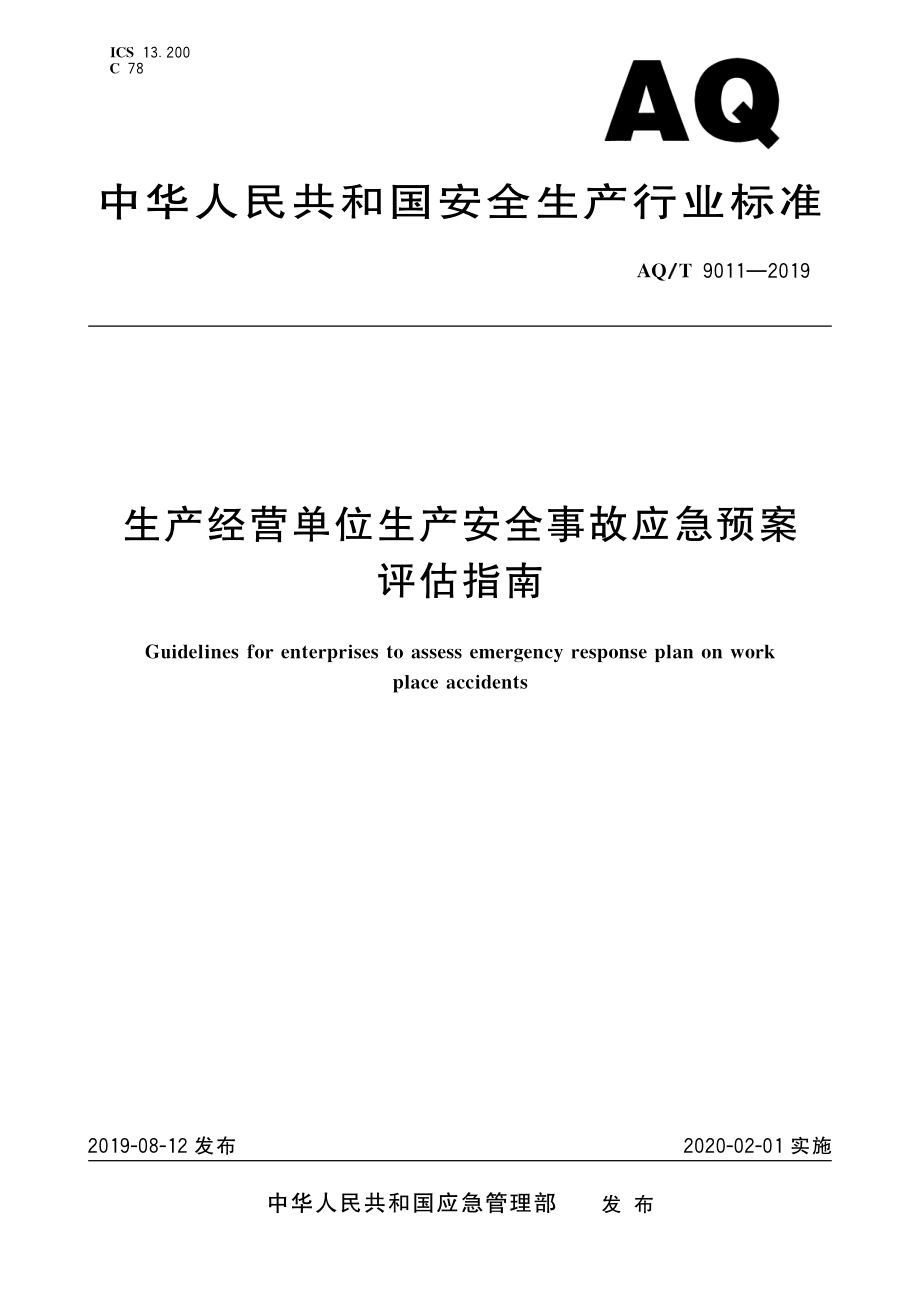 ICS 13.200
C 78

AQ

中华人民共和国安全生产行业标准

AQ/T 9011—2019

生产经营单位生产安全事故应急预案评估指南

Guidelines for enterprises to assess emergency response plan on work place accidents

2019-08-12 发布

2020-02-01 实施

中华人民共和国应急管理部 发布